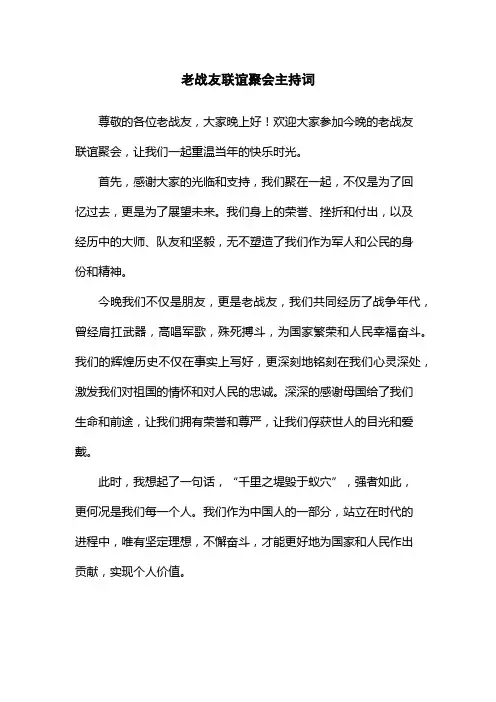 老战友联谊聚会主持词

尊敬的各位老战友，大家晚上好！欢迎大家参加今晚的老战友联谊聚会，让我们一起重温当年的快乐时光。

首先，感谢大家的光临和支持，我们聚在一起，不仅是为了回忆过去，更是为了展望未来。我们身上的荣誉、挫折和付出，以及经历中的大师、队友和坚毅，无不塑造了我们作为军人和公民的身份和精神。

今晚我们不仅是朋友，更是老战友，我们共同经历了战争年代，曾经肩扛武器，高唱军歌，殊死搏斗，为国家繁荣和人民幸福奋斗。我们的辉煌历史不仅在事实上写好，更深刻地铭刻在我们心灵深处，激发我们对祖国的情怀和对人民的忠诚。深深的感谢母国给了我们生命和前途，让我们拥有荣誉和尊严，让我们俘获世人的目光和爱戴。

此时，我想起了一句话，“千里之堤毁于蚁穴”，强者如此，更何况是我们每一个人。我们作为中国人的一部分，站立在时代的进程中，唯有坚定理想，不懈奋斗，才能更好地为国家和人民作出贡献，实现个人价值。